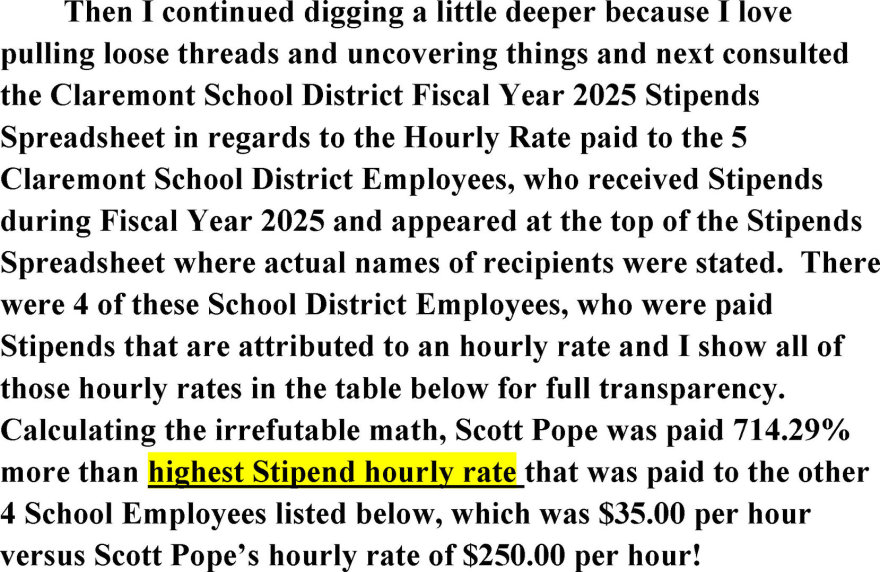 Then I continued digging a little deeper because I love pulling loose threads and uncovering things and next consulted the Claremont School District Fiscal Year 2025 Stipends Spreadsheet in regards to the Hourly Rate paid to the 5 Claremont School District Employees, who received Stipends during Fiscal Year 2025 and appeared at the top of the Stipends Spreadsheet where actual names of recipients were stated. There were 4 of these School District Employees, who were paid Stipends that are attributed to an hourly rate and I show all of those hourly rates in the table below for full transparency. Calculating the irrefutable math, Scott Pope was paid 714.29% more than highest Stipend hourly rate that was paid to the other 4 School Employees listed below, which was $35.00 per hour versus Scott Pope's hourly rate of $250.00 per hour!